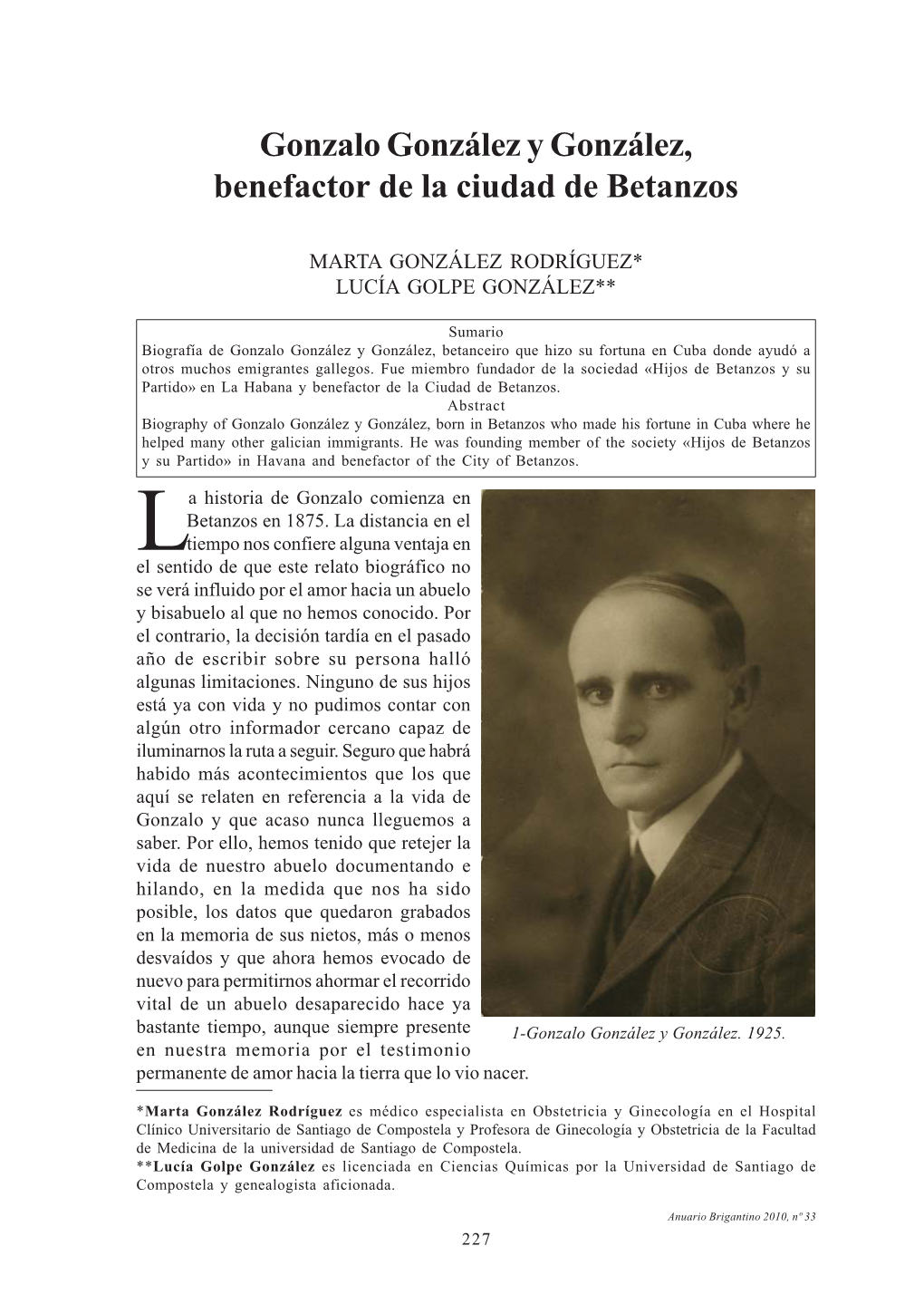 Gonzalo González y González, benefactor de la ciudad de Betanzos

MARTA GONZÁLEZ RODRÍGUEZ*
LUCÍA GOLPE GONZÁLEZ**

Sumario
Biografía de Gonzalo González y González, betanceiro que hizo su fortuna en Cuba donde ayudó a otros muchos emigrantes gallegos. Fue miembro fundador de la sociedad «Hijos de Betanzos y su Partido» en La Habana y benefactor de la Ciudad de Betanzos.
Abstract
Biography of Gonzalo González y González, born in Betanzos who made his fortune in Cuba where he helped many other galician immigrants. He was founding member of the society «Hijos de Betanzos y su Partido» in Havana and benefactor of the City of Betanzos.

La historia de Gonzalo comienza en Betanzos en 1875. La distancia en el tiempo nos confiere alguna ventaja en el sentido de que este relato biográfico no se verá influido por el amor hacia un abuelo y bisabuelo al que no hemos conocido. Por el contrario, la decisión tardía en el pasado año de escribir sobre su persona halló algunas limitaciones. Ninguno de sus hijos está ya con vida y no pudimos contar con algún otro informador cercano capaz de iluminarnos la ruta a seguir. Seguro que habrá habido más acontecimientos que los que aquí se relaten en referencia a la vida de Gonzalo y que acaso nunca lleguemos a saber. Por ello, hemos tenido que retejer la vida de nuestro abuelo documentando e hilando, en la medida que nos ha sido posible, los datos que quedaron grabados en la memoria de sus nietos, más o menos desvaídos y que ahora hemos evocado de nuevo para permitirnos ahormar el recorrido vital de un abuelo desaparecido hace ya bastante tiempo, aunque siempre presente en nuestra memoria por el testimonio permanente de amor hacia la tierra que lo vio nacer.

1-Gonzalo González y González. 1925.

*Marta González Rodríguez es médico especialista en Obstetricia y Ginecología en el Hospital Clínico Universitario de Santiago de Compostela y Profesora de Ginecología y Obstetricia de la Facultad de Medicina de la universidad de Santiago de Compostela.
**Lucía Golpe González es licenciada en Ciencias Químicas por la Universidad de Santiago de Compostela y genealogista aficionada.

Anuario Brigantino 2010, nº 33

227